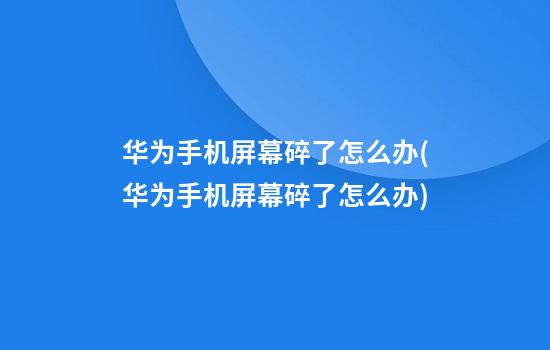 华为手机屏幕碎了怎么办(华为手机屏幕碎了怎么办)